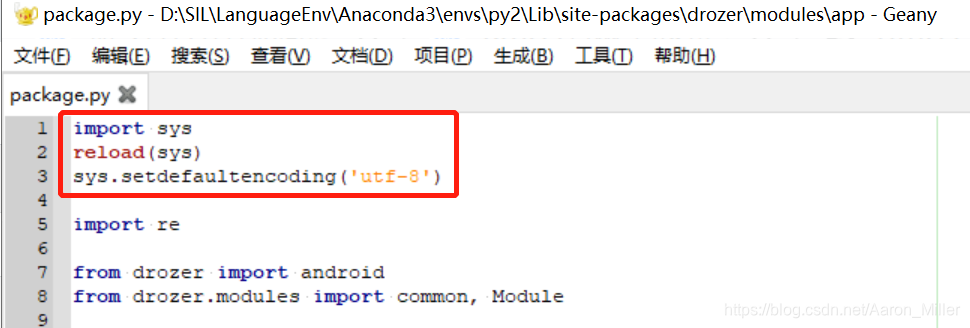 package.py - D:\SIL\LanguageEnv\Anaconda3\envs\py2\Lib\site-packages\drozer\modules\app - Geany

文件(F) 编辑(E) 搜索(S) 查看(V) 文档(D) 项目(P) 生成(B) 工具(T) 帮助(H)

package.py

1 import sys
2 reload(sys)
3 sys.setdefaultencoding('utf-8')
4
5 import re
6
7 from drozer import android
8 from drozer.modules import common, Module
9

https://blog.csdn.net/Aaron_Miller